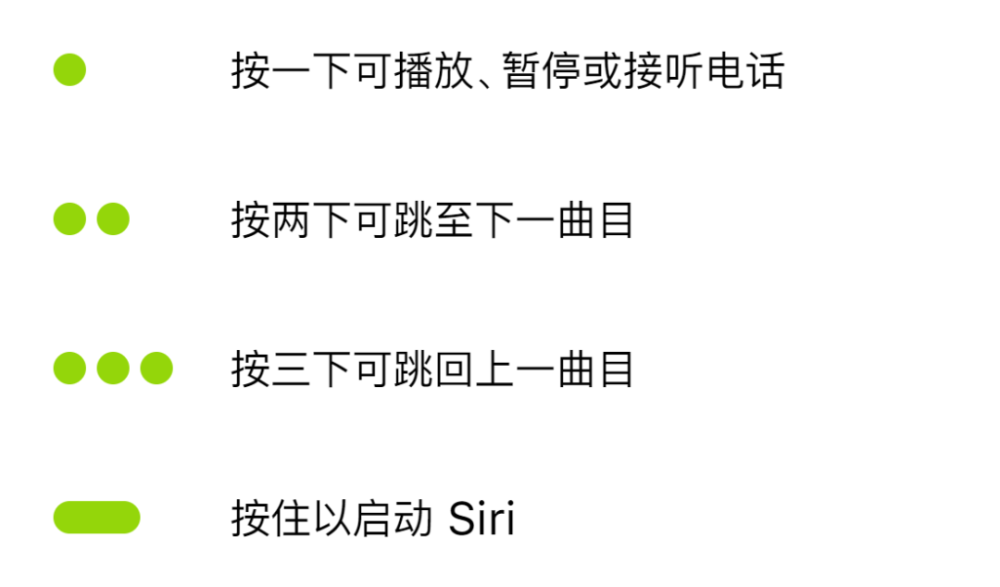 按一下可播放、暂停或接听电话

按两下可跳至下一曲目

按三下可跳回上一曲目

按住以启动 Siri